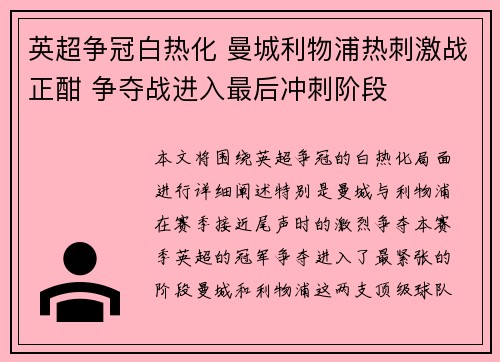 英超争冠白热化 曼城利物浦热刺激战正酣 争夺战进入最后冲刺阶段

本文将围绕英超争冠的白热化局面进行详细阐述特别是曼城与利物浦在赛季接近尾声时的激烈争夺本赛季英超的冠军争夺进入了最紧张的阶段曼城和利物浦这两支顶级球队